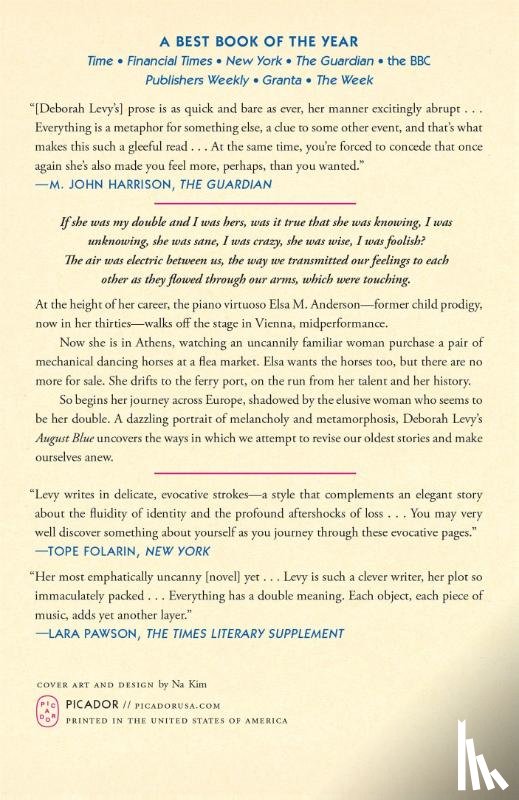 A BEST BOOK OF THE YEAR
Time • Financial Times • New York • The Guardian • the BBC
Publishers Weekly • Granta • The Week

"[Deborah Levy's] prose is as quick and bare as ever, her manner excitingly abrupt . . . Everything is a metaphor for something else, a clue to some other event, and that's what makes this such a gleeful read . . . At the same time, you're forced to concede that once again she's also made you feel more, perhaps, than you wanted."
—M. JOHN HARRISON, THE GUARDIAN

If she was my double and I was hers, was it true that she was knowing, I was unknowing, she was sane, I was crazy, she was wise, I was foolish? The air was electric between us, the way we transmitted our feelings to each other as they flowed through our arms, which were touching.

At the height of her career, the piano virtuoso Elsa M. Anderson—former child prodigy, now in her thirties—walks off the stage in Vienna, midperformance.

Now she is in Athens, watching an uncannily familiar woman purchase a pair of mechanical dancing horses at a flea market. Elsa wants the horses too, but there are no more for sale. She drifts to the ferry port, on the run from her talent and her history.

So begins her journey across Europe, shadowed by the elusive woman who seems to be her double. A dazzling portrait of melancholy and metamorphosis, Deborah Levy's August Blue uncovers the ways in which we attempt to revise our oldest stories and make ourselves anew.

"Levy writes in delicate, evocative strokes—a style that complements an elegant story about the fluidity of identity and the profound aftershocks of loss . . . You may very well discover something about yourself as you journey through these evocative pages."
—TOPE FOLARIN, NEW YORK

"Her most emphatically uncanny [novel] yet . . . Levy is such a clever writer, her plot so immaculately packed . . . Everything has a double meaning. Each object, each piece of music, adds yet another layer."
—LARA PAWSON, THE TIMES LITERARY SUPPLEMENT

COVER ART AND DESIGN by Na Kim

PIC ADOR
PICADOR // PICADORUSA.COM
PRINTED IN THE UNITED STATES OF AMERICA